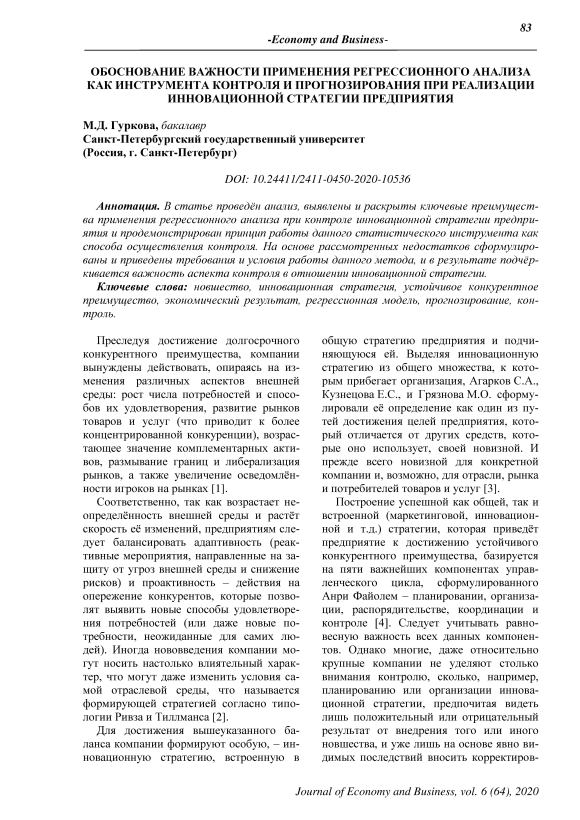 83

-Economy and Business-

ОБОСНОВАНИЕ ВАЖНОСТИ ПРИМЕНЕНИЯ РЕГРЕССИОННОГО АНАЛИЗА КАК ИНСТРУМЕНТА КОНТРОЛЯ И ПРОГНОЗИРОВАНИЯ ПРИ РЕАЛИЗАЦИИ ИННОВАЦИОННОЙ СТРАТЕГИИ ПРЕДПРИЯТИЯ

М.Д. Гуркова, бакалавр
Санкт-Петербургский государственный университет
(Россия, г. Санкт-Петербург)

DOI: 10.24411/2411-0450-2020-10536

Аннотация. В статье проведён анализ, выявлены и раскрыты ключевые преимущества применения регрессионного анализа при контроле инновационной стратегии предприятия и продемонстрирован принцип работы данного статистического инструмента как способа осуществления контроля. На основе рассмотренных недостатков сформулированы и приведены требования и условия работы данного метода, и в результате подчёркивается важность аспекта контроля в отношении инновационной стратегии.

Ключевые слова: новшество, инновационная стратегия, устойчивое конкурентное преимущество, экономический результат, регрессионная модель, прогнозирование, контроль.

Преследуя достижение долгосрочного конкурентного преимущества, компании вынуждены действовать, опираясь на изменения различных аспектов внешней среды: рост числа потребностей и способов их удовлетворения, развитие рынков товаров и услуг (что приводит к более концентрированной конкуренции), возрастающее значение комплементарных активов, размывание границ и либерализация рынков, а также увеличение осведомлённости игроков на рынках [1].

Соответственно, так как возрастает неопределённость внешней среды и растёт скорость её изменений, предприятиям следует балансировать адаптивность (реактивные мероприятия, направленные на защиту от угроз внешней среды и снижение рисков) и проактивность – действия на опережение конкурентов, которые позволят выявить новые способы удовлетворения потребностей (или даже новые потребности, неожиданные для самих людей). Иногда нововведения компании могут носить настолько влиятельный характер, что могут даже изменить условия самой отраслевой среды, что называется формирующей стратегией согласно типологии Ривза и Тиллманса [2].

Для достижения вышеуказанного баланса компании формируют особую, – инновационную стратегию, встроенную в общую стратегию предприятия и подчиняющуюся ей. Выделяя инновационную стратегию из общего множества, к которым прибегает организация, Агарков С.А., Кузнецова Е.С., и Грязнова М.О. сформулировали её определение как один из путей достижения целей предприятия, который отличается от других средств, которые оно использует, своей новизной. И прежде всего новизной для конкретной компании и, возможно, для отрасли, рынка и потребителей товаров и услуг [3].

Построение успешной как общей, так и встроенной (маркетинговой, инновационной и т.д.) стратегии, которая приведёт предприятие к достижению устойчивого конкурентного преимущества, базируется на пяти важнейших компонентах управленческого цикла, сформулированного Анри Файолем – планировании, организации, распорядительстве, координации и контроле [4]. Следует учитывать равновесную важность всех данных компонентов. Однако многие, даже относительно крупные компании не уделяют столько внимания контролю, сколько, например, планированию или организации инновационной стратегии, предпочитая видеть лишь положительный или отрицательный результат от внедрения того или иного новшества, и уже лишь на основе явно видимых последствий вносить корректиров-

Journal of Economy and Business, vol. 6 (64), 2020